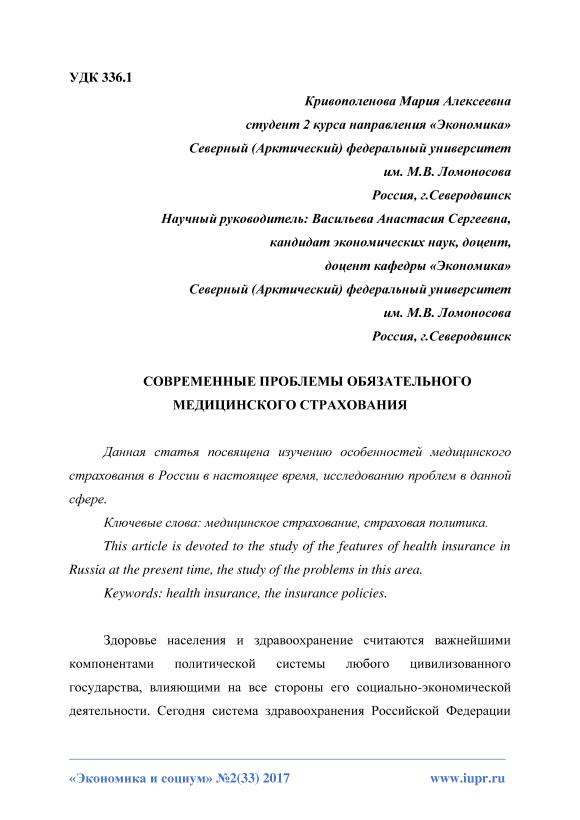 УДК 336.1

Кривополенова Мария Алексеевна
студент 2 курса направления «Экономика»
Северный (Арктический) федеральный университет
им. М.В. Ломоносова
Россия, г.Северодвинск
Научный руководитель: Васильева Анастасия Сергеевна,
кандидат экономических наук, доцент,
доцент кафедры «Экономика»
Северный (Арктический) федеральный университет
им. М.В. Ломоносова
Россия, г.Северодвинск

СОВРЕМЕННЫЕ ПРОБЛЕМЫ ОБЯЗАТЕЛЬНОГО МЕДИЦИНСКОГО СТРАХОВАНИЯ

Данная статья посвящена изучению особенностей медицинского страхования в России в настоящее время, исследованию проблем в данной сфере.

Ключевые слова: медицинское страхование, страховая политика.

This article is devoted to the study of the features of health insurance in Russia at the present time, the study of the problems in this area.

Keywords: health insurance, the insurance policies.

Здоровье населения и здравоохранение считаются важнейшими компонентами политической системы любого цивилизованного государства, влияющими на все стороны его социально-экономической деятельности. Сегодня система здравоохранения Российской Федерации

«Экономика и социум» №2(33) 2017 www.iupr.ru